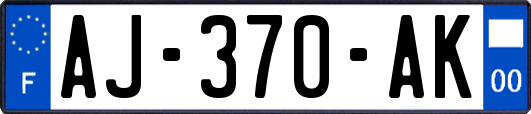 F
AJ-370-AK
00